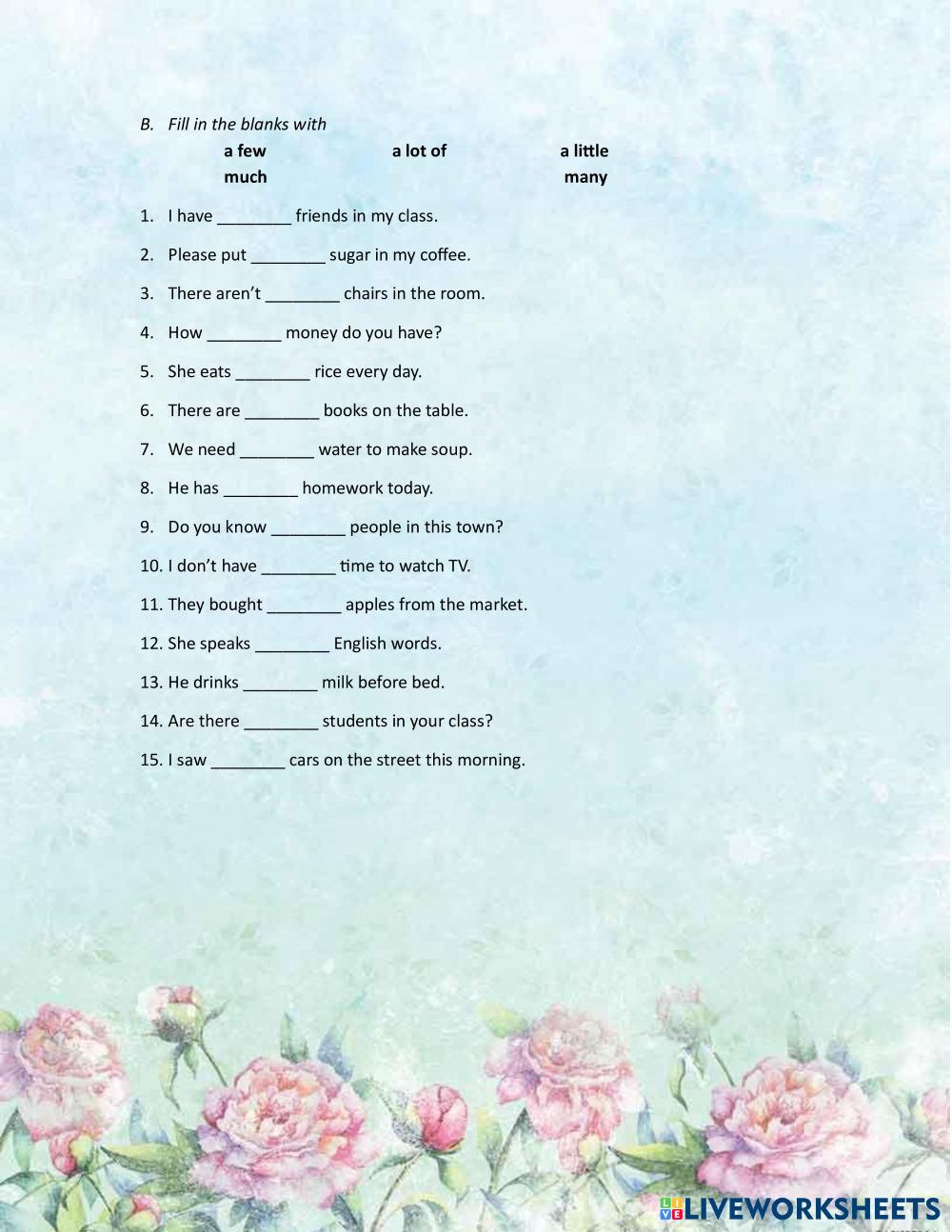 B. Fill in the blanks with

a few a lot of a little
much many

1. I have ________ friends in my class.

2. Please put ________ sugar in my coffee.

3. There aren't ________ chairs in the room.

4. How ________ money do you have?

5. She eats ________ rice every day.

6. There are ________ books on the table.

7. We need ________ water to make soup.

8. He has ________ homework today.

9. Do you know ________ people in this town?

10. I don't have ________ time to watch TV.

11. They bought ________ apples from the market.

12. She speaks ________ English words.

13. He drinks ________ milk before bed.

14. Are there ________ students in your class?

15. I saw ________ cars on the street this morning.

LIVEWORKSHEETS